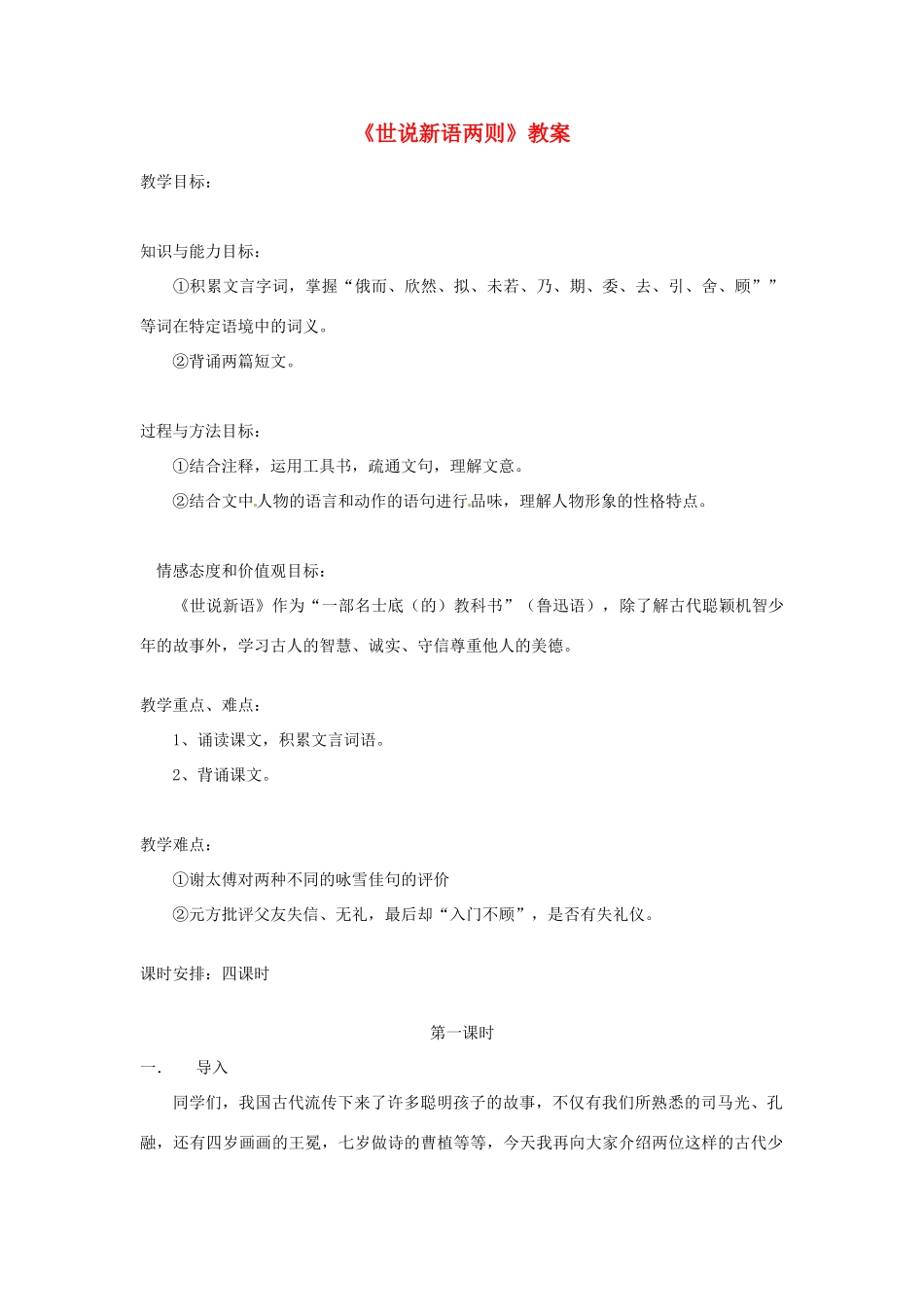 《世说新语两则》教案

教学目标：

知识与能力目标：

①积累文言字词，掌握“俄而、欣然、拟、未若、乃、期、委、去、引、舍、顾””等词在特定语境中的词义。

②背诵两篇短文。

过程与方法目标：

①结合注释，运用工具书，疏通文句，理解文意。

②结合文中人物的语言和动作的语句进行品味，理解人物形象的性格特点。

情感态度和价值观目标：

《世说新语》作为“一部名士底（的）教科书”（鲁迅语），除了解古代聪颖机智少年的故事外，学习古人的智慧、诚实、守信尊重他人的美德。

教学重点、难点：

1、诵读课文，积累文言词语。

2、背诵课文。

教学难点：

①谢太傅对两种不同的咏雪佳句的评价

②元方批评父友失信、无礼，最后却“入门不顾”，是否有失礼仪。

课时安排：四课时

第一课时

一.　导入

同学们，我国古代流传下来了许多聪明孩子的故事，不仅有我们所熟悉的司马光、孔融，还有四岁画画的王冕，七岁做诗的曹植等等，今天我再向大家介绍两位这样的古代少